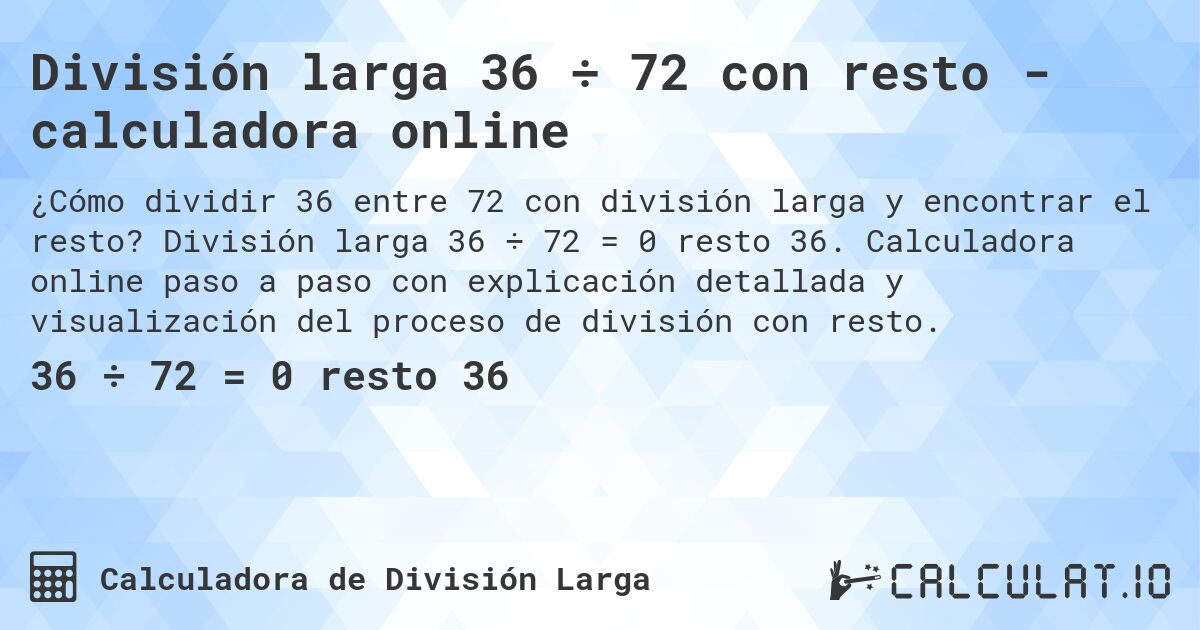 División larga 36 ÷ 72 con resto - calculadora online

¿Cómo dividir 36 entre 72 con división larga y encontrar el resto? División larga 36 ÷ 72 = 0 resto 36. Calculadora online paso a paso con explicación detallada y visualización del proceso de división con resto.

36 ÷ 72 = 0 resto 36

Calculadora de División Larga

CALCULAT.IO